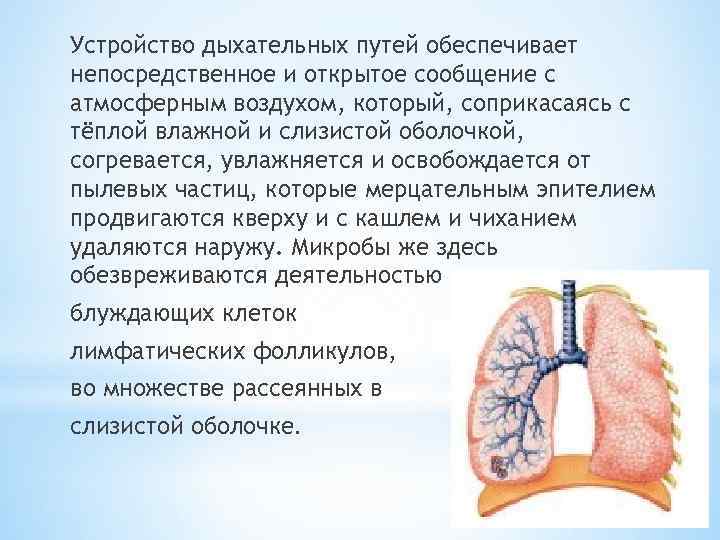 Устройство дыхательных путей обеспечивает непосредственное и открытое сообщение с атмосферным воздухом, который, соприкасаясь с тёплой влажной и слизистой оболочкой, согревается, увлажняется и освобождается от пылевых частиц, которые мерцательным эпителием продвигаются кверху и с кашлем и чиханием удаляются наружу. Микробы же здесь обезвреживаются деятельностью блуждающих клеток лимфатических фолликулов, во множестве рассеянных в слизистой оболочке.